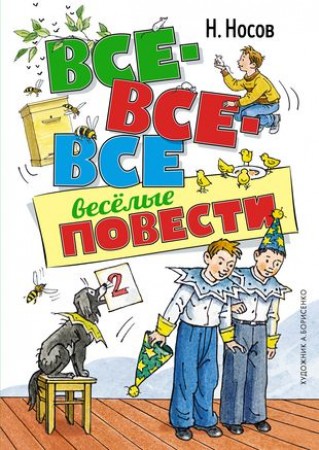 Н. Носов

ВСЕ-ВСЕ-ВСЕ

весёлые

ПОВЕСТИ

2

ХУДОЖНИК А. БОРИСЕНКО